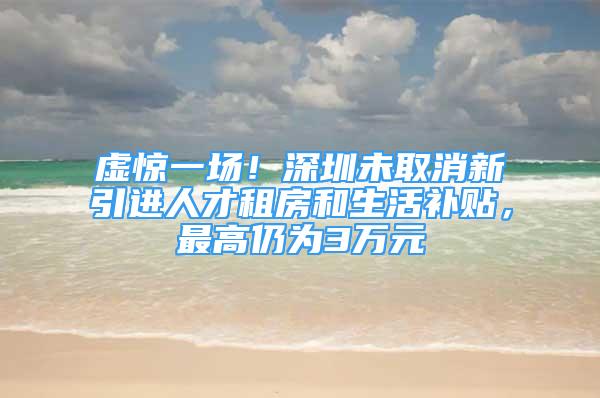 虚惊一场！深圳未取消新引进人才租房和生活补贴，最高仍为3万元